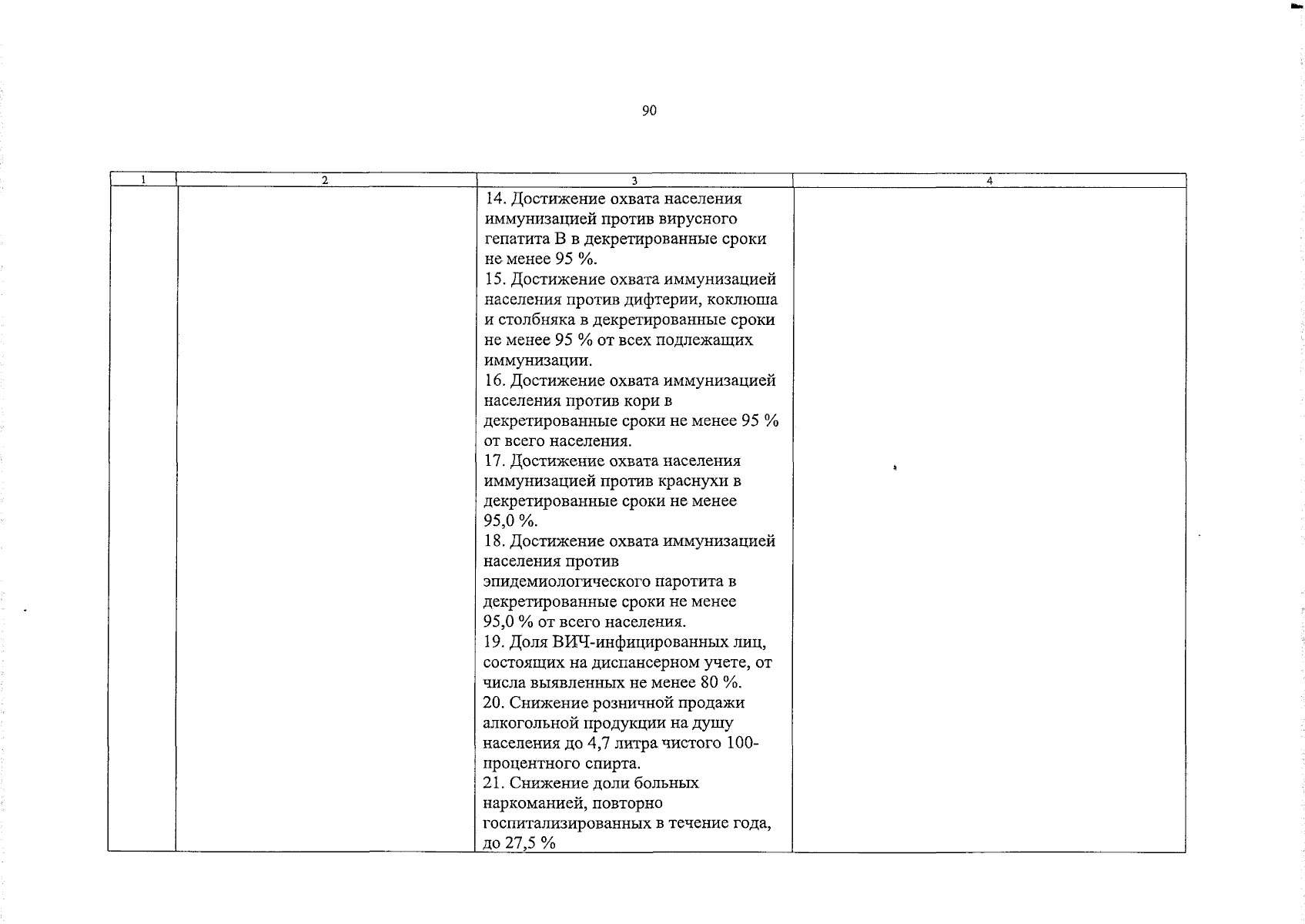 90

| 1 | 2 | 3 | 4 |
|---|---|---|---|
|  |  | 14. Достижение охвата населения иммунизацией против вирусного гепатита В в декретированные сроки не менее 95 %. 15. Достижение охвата иммунизацией населения против дифтерии, коклюша и столбняка в декретированные сроки не менее 95 % от всех подлежащих иммунизации. 16. Достижение охвата иммунизацией населения против кори в декретированные сроки не менее 95 % от всего населения. 17. Достижение охвата населения иммунизацией против краснухи в декретированные сроки не менее 95,0 %. 18. Достижение охвата иммунизацией населения против эпидемиологического паротита в декретированные сроки не менее 95,0 % от всего населения. 19. Доля ВИЧ-инфицированных лиц, состоящих на диспансерном учете, от числа выявленных не менее 80 %. 20. Снижение розничной продажи алкогольной продукции на душу населения до 4,7 литра чистого 100-процентного спирта. 21. Снижение доли больных наркоманией, повторно госпитализированных в течение года, до 27,5 % |  |